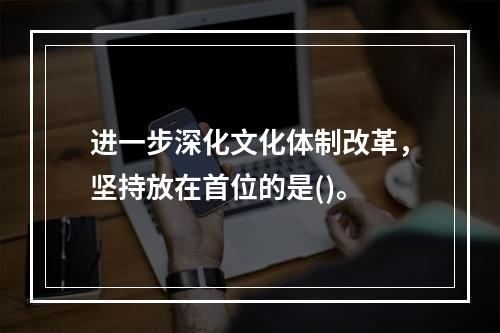 进一步深化文化体制改革，坚持放在首位的是()。